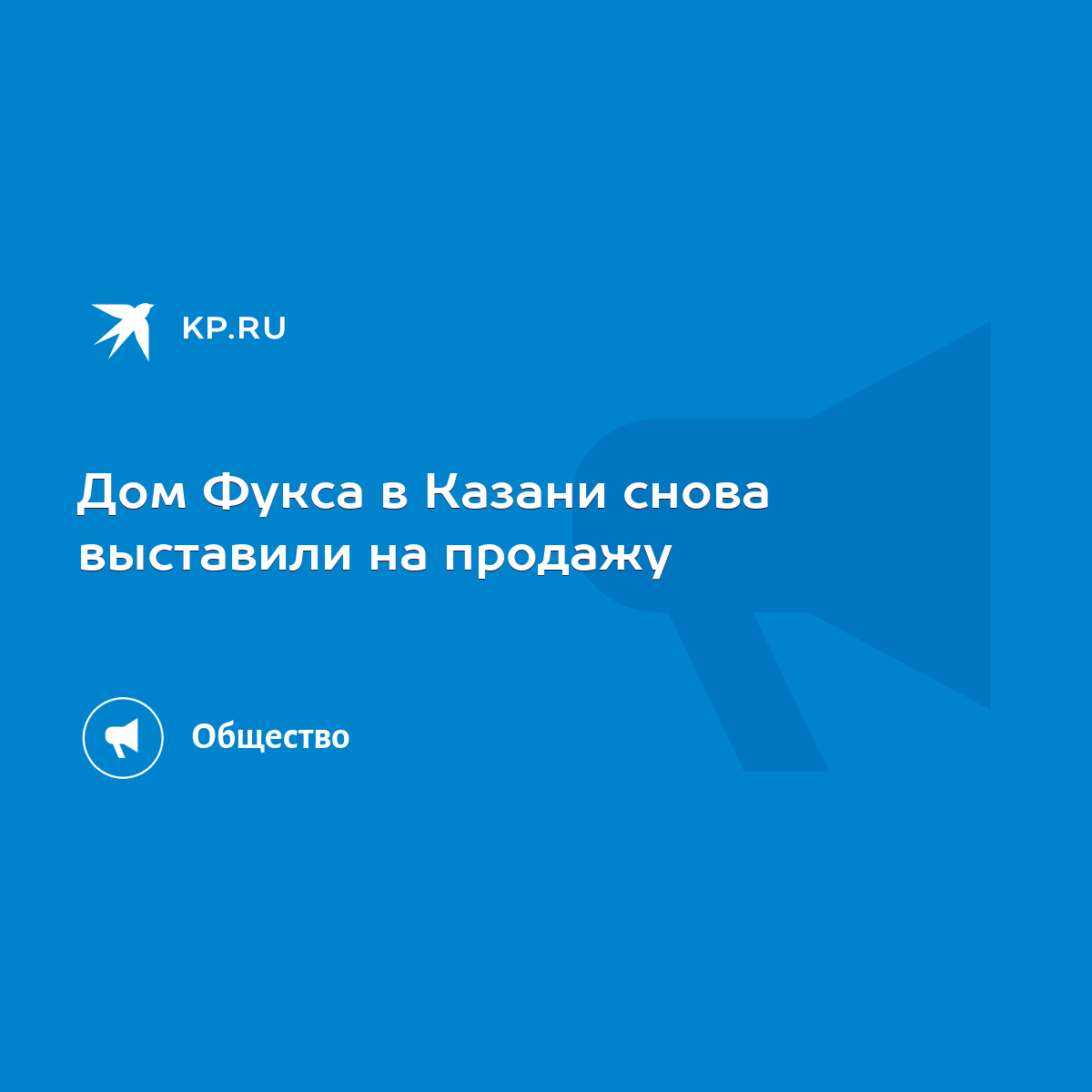 KP.RU

Дом Фукса в Казани снова выставили на продажу

Общество